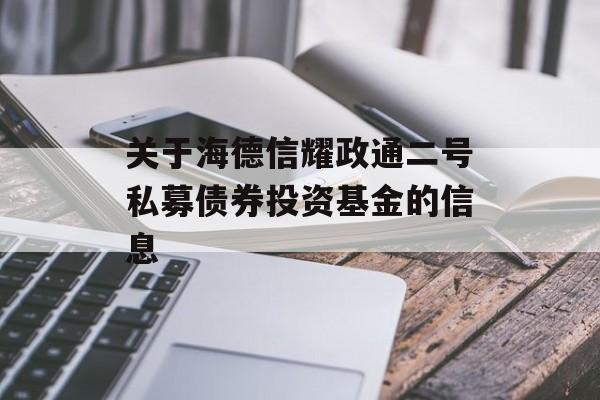 关于海德信耀政通二号私募债券投资基金的信息